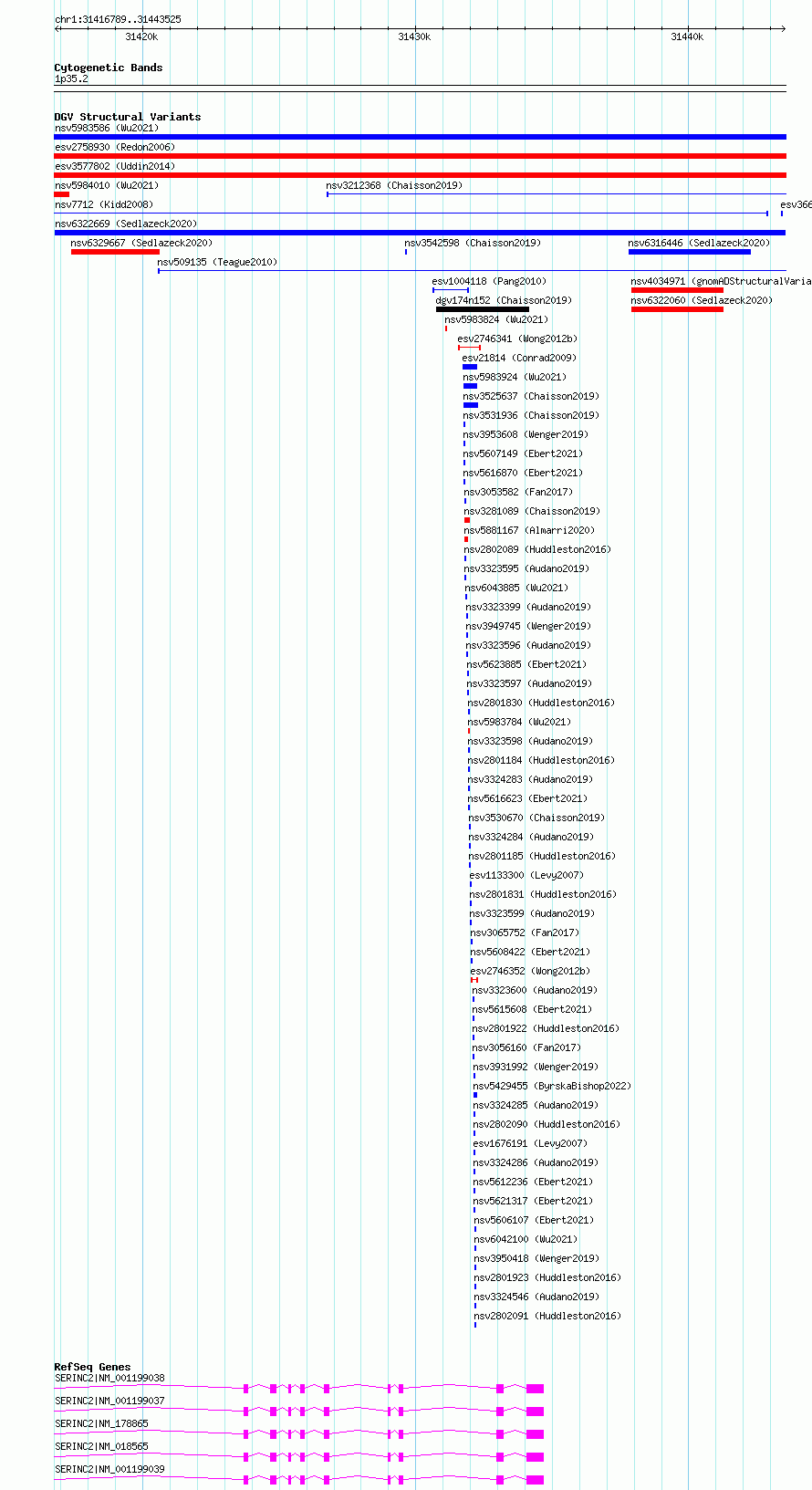 chr1:31416789..31443525

31420k

31430k

31440k

Cytogenetic Bands
1p35.2

DGV Structural Variants
nsv5983586 (Wu2021)
esv2758930 (Redon2006)
esv3577802 (Uddin2014)
nsv5984010 (Wu2021)
nsv3212368 (Chaisson2019)
nsv7712 (Kidd2008)
esv366
nsv6322669 (Sedlazeck2020)
nsv6329667 (Sedlazeck2020)
nsv3542598 (Chaisson2019)
nsv6316446 (Sedlazeck2020)
nsv509135 (Teague2010)
esv1004118 (Pang2010)
nsv4034971 (gnomADStructuralVaria
dgv174n152 (Chaisson2019)
nsv6322060 (Sedlazeck2020)
nsv5983824 (Wu2021)
esv2746341 (Wong2012b)
esv21814 (Conrad2009)
nsv5983924 (Wu2021)
nsv3525637 (Chaisson2019)
nsv3531936 (Chaisson2019)
nsv3953608 (Wenger2019)
nsv5607149 (Ebert2021)
nsv5616870 (Ebert2021)
nsv3053582 (Fan2017)
nsv3281089 (Chaisson2019)
nsv5881167 (Almarri2020)
nsv2802089 (Huddleston2016)
nsv3323595 (Audano2019)
nsv6043885 (Wu2021)
nsv3323399 (Audano2019)
nsv3949745 (Wenger2019)
nsv3323596 (Audano2019)
nsv5623885 (Ebert2021)
nsv3323597 (Audano2019)
nsv2801830 (Huddleston2016)
nsv5983784 (Wu2021)
nsv3323598 (Audano2019)
nsv2801184 (Huddleston2016)
nsv3324283 (Audano2019)
nsv5616623 (Ebert2021)
nsv3530670 (Chaisson2019)
nsv3324284 (Audano2019)
nsv2801185 (Huddleston2016)
esv1133300 (Levy2007)
nsv2801831 (Huddleston2016)
nsv3323599 (Audano2019)
nsv3065752 (Fan2017)
nsv5608422 (Ebert2021)
esv2746352 (Wong2012b)
nsv3323600 (Audano2019)
nsv5615608 (Ebert2021)
nsv2801922 (Huddleston2016)
nsv3056160 (Fan2017)
nsv3931992 (Wenger2019)
nsv5429455 (ByrskaBishop2022)
nsv3324285 (Audano2019)
nsv2802090 (Huddleston2016)
esv1676191 (Levy2007)
nsv3324286 (Audano2019)
nsv5612236 (Ebert2021)
nsv5621317 (Ebert2021)
nsv5606107 (Ebert2021)
nsv6042100 (Wu2021)
nsv3950418 (Wenger2019)
nsv2801923 (Huddleston2016)
nsv3324546 (Audano2019)
nsv2802091 (Huddleston2016)

RefSeq Genes
SERINC2|NM_001199038
SERINC2|NM_001199037
SERINC2|NM_178865
SERINC2|NM_018565
SERINC2|NM_001199039